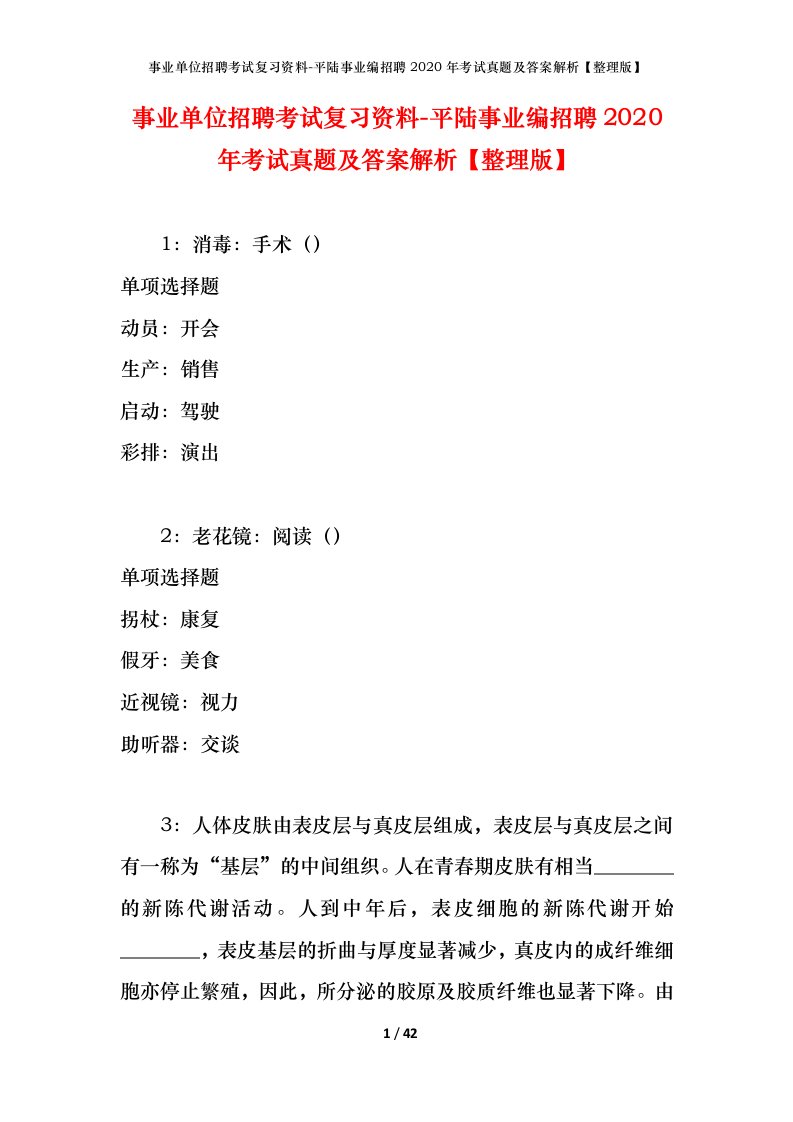 事业单位招聘考试复习资料-平陆事业编招聘 2020 年考试真题及答案解析【整理版】

事业单位招聘考试复习资料-平陆事业编招聘 2020 年考试真题及答案解析【整理版】

1：消毒：手术（）

单项选择题

动员：开会

生产：销售

启动：驾驶

彩排：演出

2：老花镜：阅读（）

单项选择题

拐杖：康复

假牙：美食

近视镜：视力

助听器：交谈

3：人体皮肤由表皮层与真皮层组成，表皮层与真皮层之间有一称为“基层”的中间组织。人在青春期皮肤有相当________的新陈代谢活动。人到中年后，表皮细胞的新陈代谢开始________，表皮基层的折曲与厚度显著减少，真皮内的成纤维细胞亦停止繁殖，因此，所分泌的胶原及胶质纤维也显著下降。由

1 / 42